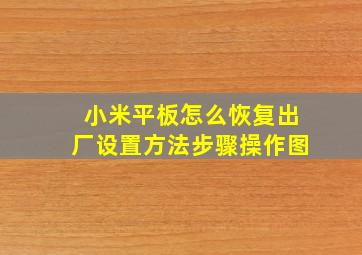 小米平板怎么恢复出厂设置方法步骤操作图